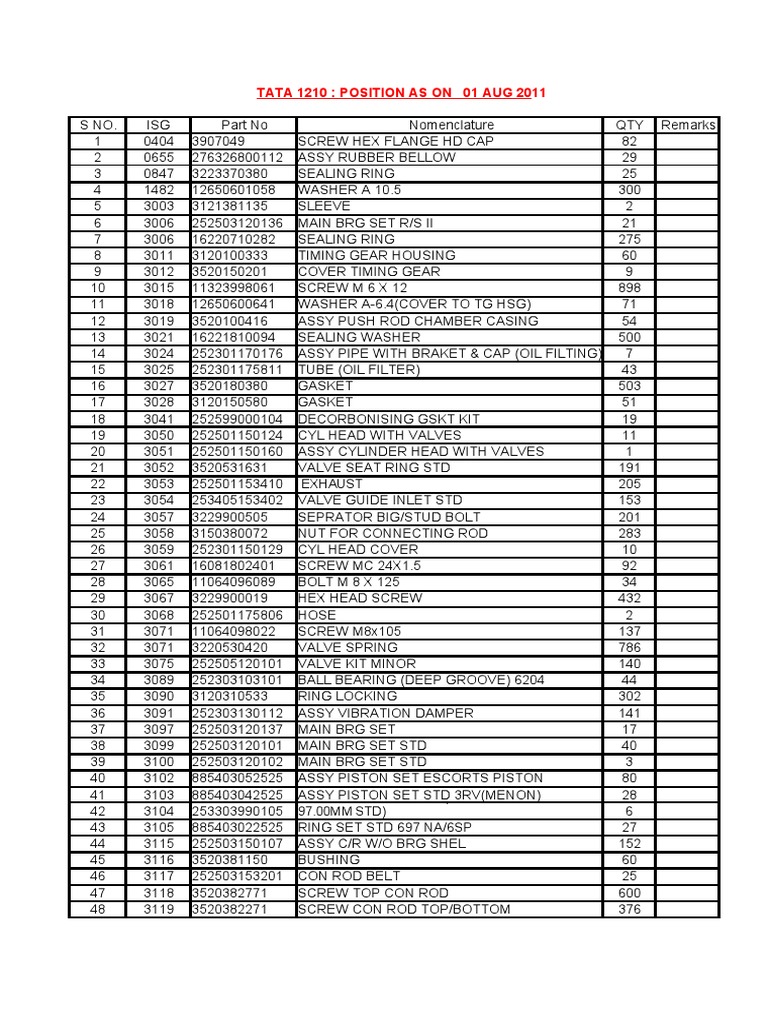 TATA 1210 : POSITION AS ON 01 AUG 2011

| S NO. | ISG | Part No | Nomenclature | QTY | Remarks |
|---|---|---|---|---|---|
| 1 | 0404 | 3907049 | SCREW HEX FLANGE HD CAP | 82 | |
| 2 | 0655 | 276326800112 | ASSY RUBBER BELLOW | 29 | |
| 3 | 0847 | 3223370380 | SEALING RING | 25 | |
| 4 | 1482 | 12650601058 | WASHER A 10.5 | 300 | |
| 5 | 3003 | 3121381135 | SLEEVE | 2 | |
| 6 | 3006 | 252503120136 | MAIN BRG SET R/S II | 21 | |
| 7 | 3006 | 16220710282 | SEALING RING | 275 | |
| 8 | 3011 | 3120100333 | TIMING GEAR HOUSING | 60 | |
| 9 | 3012 | 3520150201 | COVER TIMING GEAR | 9 | |
| 10 | 3015 | 11323998061 | SCREW M 6 X 12 | 898 | |
| 11 | 3018 | 12650600641 | WASHER A-6.4(COVER TO TG HSG) | 71 | |
| 12 | 3019 | 3520100416 | ASSY PUSH ROD CHAMBER CASING | 54 | |
| 13 | 3021 | 16221810094 | SEALING WASHER | 500 | |
| 14 | 3024 | 252301170176 | ASSY PIPE WITH BRAKET & CAP (OIL FILTING) | 7 | |
| 15 | 3025 | 252301175811 | TUBE (OIL FILTER) | 43 | |
| 16 | 3027 | 3520180380 | GASKET | 503 | |
| 17 | 3028 | 3120150580 | GASKET | 51 | |
| 18 | 3041 | 252599000104 | DECORBONISING GSKT KIT | 19 | |
| 19 | 3050 | 252501150124 | CYL HEAD WITH VALVES | 11 | |
| 20 | 3051 | 252501150160 | ASSY CYLINDER HEAD WITH VALVES | 1 | |
| 21 | 3052 | 3520531631 | VALVE SEAT RING STD | 191 | |
| 22 | 3053 | 252501153410 | EXHAUST | 205 | |
| 23 | 3054 | 253405153402 | VALVE GUIDE INLET STD | 153 | |
| 24 | 3057 | 3229900505 | SEPRATOR BIG/STUD BOLT | 201 | |
| 25 | 3058 | 3150380072 | NUT FOR CONNECTING ROD | 283 | |
| 26 | 3059 | 252301150129 | CYL HEAD COVER | 10 | |
| 27 | 3061 | 16081802401 | SCREW MC 24X1.5 | 92 | |
| 28 | 3065 | 11064096089 | BOLT M 8 X 125 | 34 | |
| 29 | 3067 | 3229900019 | HEX HEAD SCREW | 432 | |
| 30 | 3068 | 252501175806 | HOSE | 2 | |
| 31 | 3071 | 11064098022 | SCREW M8x105 | 137 | |
| 32 | 3071 | 3220530420 | VALVE SPRING | 786 | |
| 33 | 3075 | 252505120101 | VALVE KIT MINOR | 140 | |
| 34 | 3089 | 252303103101 | BALL BEARING (DEEP GROOVE) 6204 | 44 | |
| 35 | 3090 | 3120310533 | RING LOCKING | 302 | |
| 36 | 3091 | 252303130112 | ASSY VIBRATION DAMPER | 141 | |
| 37 | 3097 | 252503120137 | MAIN BRG SET | 17 | |
| 38 | 3099 | 252503120101 | MAIN BRG SET STD | 40 | |
| 39 | 3100 | 252503120102 | MAIN BRG SET STD | 3 | |
| 40 | 3102 | 885403052525 | ASSY PISTON SET ESCORTS PISTON | 80 | |
| 41 | 3103 | 885403042525 | ASSY PISTON SET STD 3RV(MENON) | 28 | |
| 42 | 3104 | 253303990105 | 97.00MM STD) | 6 | |
| 43 | 3105 | 885403022525 | RING SET STD 697 NA/6SP | 27 | |
| 44 | 3115 | 252503150107 | ASSY C/R W/O BRG SHEL | 152 | |
| 45 | 3116 | 3520381150 | BUSHING | 60 | |
| 46 | 3117 | 252503153201 | CON ROD BELT | 25 | |
| 47 | 3118 | 3520382771 | SCREW TOP CON ROD | 600 | |
| 48 | 3119 | 3520382271 | SCREW CON ROD TOP/BOTTOM | 376 | |